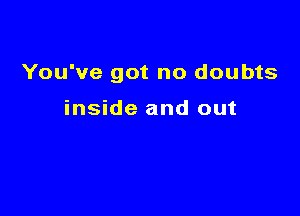 You've got no doubts
inside and out